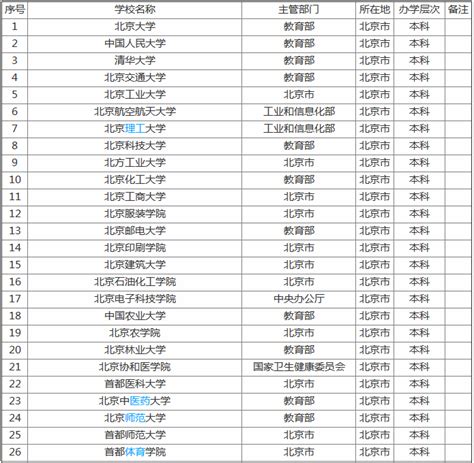 | 序号 | 学校名称 | 主管部门 | 所在地 | 办学层次 | 备注 |
|---|---|---|---|---|---|
| 1 | 北京大学 | 教育部 | 北京市 | 本科 | |
| 2 | 中国人民大学 | 教育部 | 北京市 | 本科 | |
| 3 | 清华大学 | 教育部 | 北京市 | 本科 | |
| 4 | 北京交通大学 | 教育部 | 北京市 | 本科 | |
| 5 | 北京工业大学 | 北京市 | 北京市 | 本科 | |
| 6 | 北京航空航天大学 | 工业和信息化部 | 北京市 | 本科 | |
| 7 | 北京理工大学 | 工业和信息化部 | 北京市 | 本科 | |
| 8 | 北京科技大学 | 教育部 | 北京市 | 本科 | |
| 9 | 北方工业大学 | 北京市 | 北京市 | 本科 | |
| 10 | 北京化工大学 | 教育部 | 北京市 | 本科 | |
| 11 | 北京工商大学 | 北京市 | 北京市 | 本科 | |
| 12 | 北京服装学院 | 北京市 | 北京市 | 本科 | |
| 13 | 北京邮电大学 | 教育部 | 北京市 | 本科 | |
| 14 | 北京印刷学院 | 北京市 | 北京市 | 本科 | |
| 15 | 北京建筑大学 | 北京市 | 北京市 | 本科 | |
| 16 | 北京石油化工学院 | 北京市 | 北京市 | 本科 | |
| 17 | 北京电子科技学院 | 中央办公厅 | 北京市 | 本科 | |
| 18 | 中国农业大学 | 教育部 | 北京市 | 本科 | |
| 19 | 北京农学院 | 北京市 | 北京市 | 本科 | |
| 20 | 北京林业大学 | 教育部 | 北京市 | 本科 | |
| 21 | 北京协和医学院 | 国家卫生健康委员会 | 北京市 | 本科 | |
| 22 | 首都医科大学 | 北京市 | 北京市 | 本科 | |
| 23 | 北京中医药大学 | 教育部 | 北京市 | 本科 | |
| 24 | 北京师范大学 | 教育部 | 北京市 | 本科 | |
| 25 | 首都师范大学 | 北京市 | 北京市 | 本科 | |
| 26 | 首都体育学院 | 北京市 | 北京市 | 本科 | |